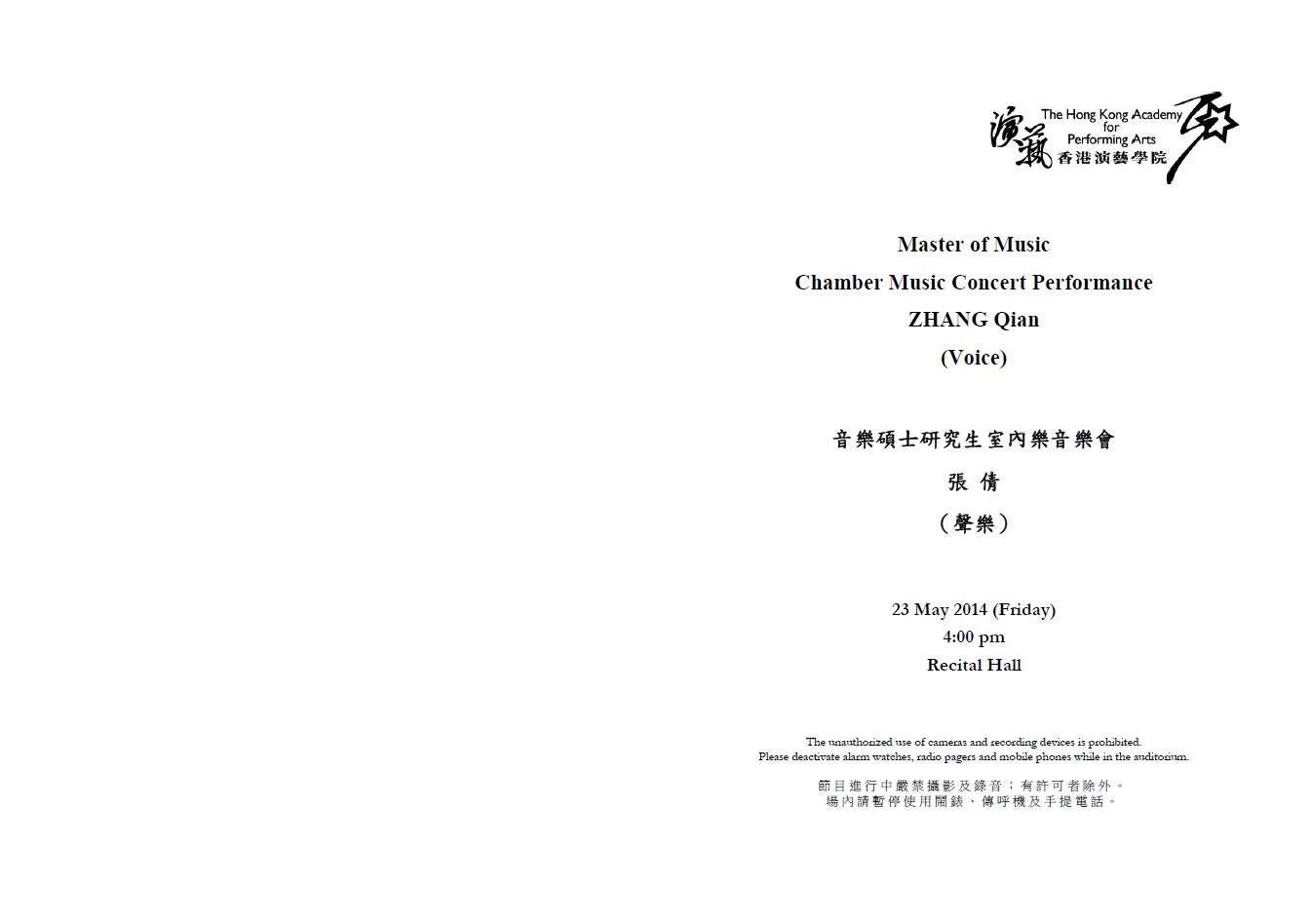 演藝 The Hong Kong Academy for Performing Arts
香港演藝學院

Master of Music
Chamber Music Concert Performance
ZHANG Qian
(Voice)

音樂碩士研究生室內樂音樂會
張 倩
（聲樂）

23 May 2014 (Friday)
4:00 pm
Recital Hall

The unauthorized use of cameras and recording devices is prohibited.
Please deactivate alarm watches, radio pagers and mobile phones while in the auditorium.

節目進行中嚴禁攝影及錄音；有許可者除外。
場內請暫停使用鬧錶、傳呼機及手提電話。